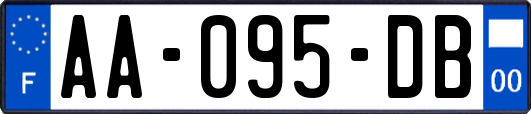 F

AA-095-DB

00